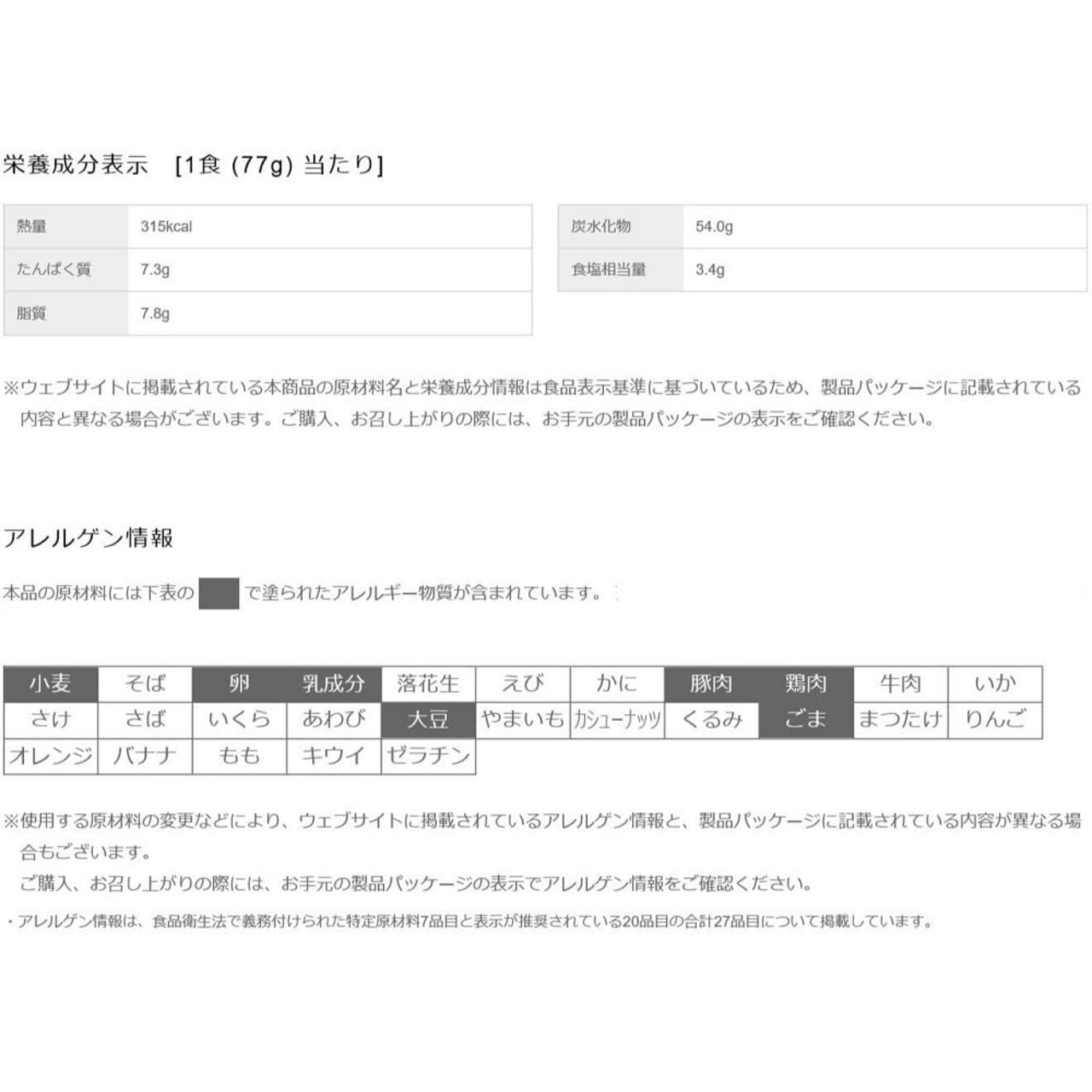 栄養成分表示 [1食 (77g) 当たり]

| 熱量 | 315kcal |
|---|---|
| たんぱく質 | 7.3g |
| 脂質 | 7.8g |

| 炭水化物 | 54.0g |
|---|---|
| 食塩相当量 | 3.4g |

※ウェブサイトに掲載されている本商品の原材料名と栄養成分情報は食品表示基準に基づいているため、製品パッケージに記載されている内容と異なる場合がございます。ご購入、お召し上がりの際には、お手元の製品パッケージの表示をご確認ください。

アレルゲン情報

本品の原材料には下表の で塗られたアレルギー物質が含まれています。

| 小麦 | そば | 卵 | 乳成分 | 落花生 | えび | かに | 豚肉 | 鶏肉 | 牛肉 | いか |
|---|---|---|---|---|---|---|---|---|---|---|
| さけ | さば | いくら | あわび | 大豆 | やまいも | カシューナッツ | くるみ | ごま | まつたけ | りんご |
| オレンジ | バナナ | もも | キウイ | ゼラチン | | | | | | |

※使用する原材料の変更などにより、ウェブサイトに掲載されているアレルゲン情報と、製品パッケージに記載されている内容が異なる場合もございます。
ご購入、お召し上がりの際には、お手元の製品パッケージの表示でアレルゲン情報をご確認ください。

・アレルゲン情報は、食品衛生法で義務付けられた特定原材料7品目と表示が推奨されている20品目の合計27品目について掲載しています。